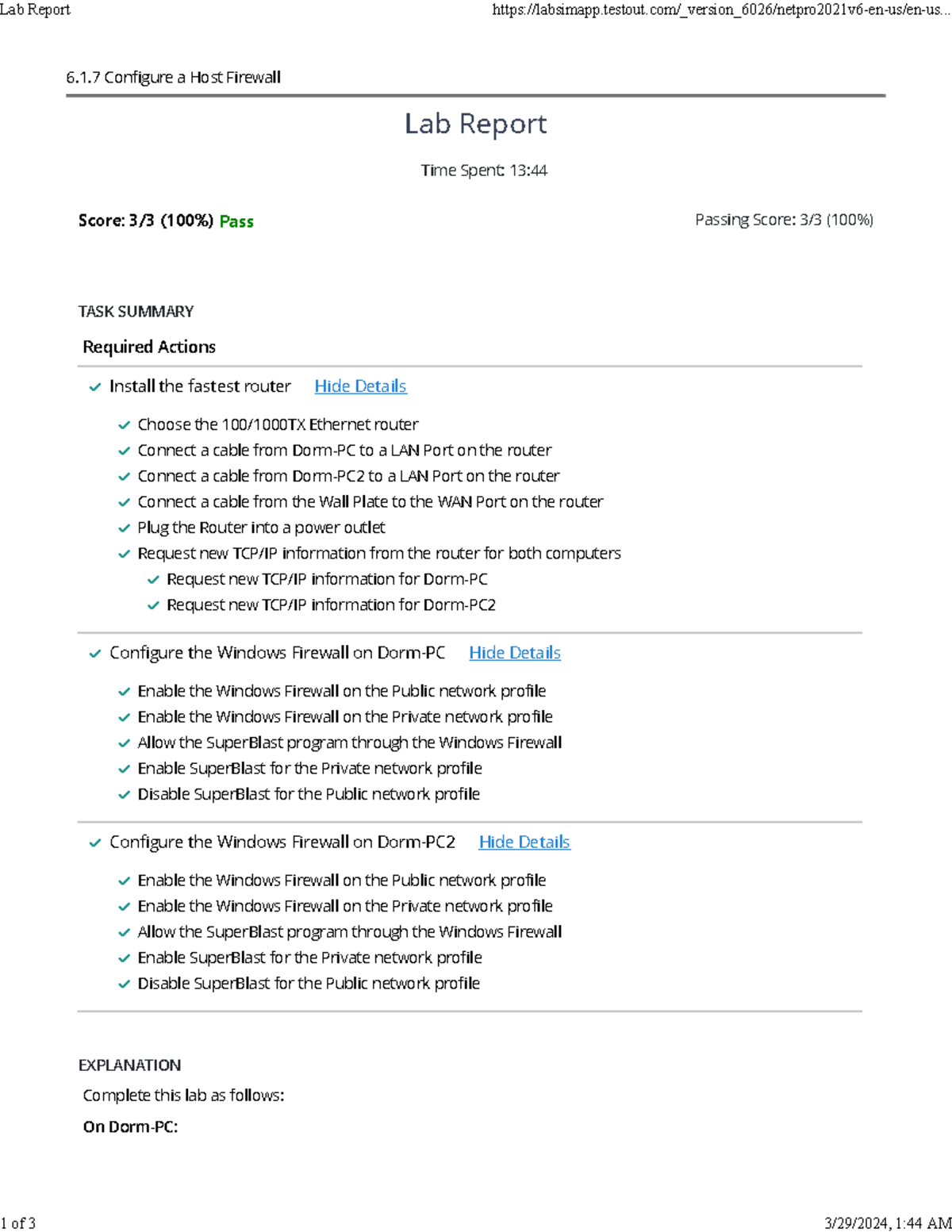 Lab Report https://labsimapp.testout.com/_version_6026/netpro2021v6-en-us/en-us...

6.1.7 Configure a Host Firewall

Lab Report

Time Spent: 13:44

Score: 3/3 (100%) Pass

Passing Score: 3/3 (100%)

TASK SUMMARY

Required Actions

Install the fastest router Hide Details

Choose the 100/1000TX Ethernet router
Connect a cable from Dorm-PC to a LAN Port on the router
Connect a cable from Dorm-PC2 to a LAN Port on the router
Connect a cable from the Wall Plate to the WAN Port on the router
Plug the Router into a power outlet
Request new TCP/IP information from the router for both computers
Request new TCP/IP information for Dorm-PC
Request new TCP/IP information for Dorm-PC2

Configure the Windows Firewall on Dorm-PC Hide Details

Enable the Windows Firewall on the Public network profile
Enable the Windows Firewall on the Private network profile
Allow the SuperBlast program through the Windows Firewall
Enable SuperBlast for the Private network profile
Disable SuperBlast for the Public network profile

Configure the Windows Firewall on Dorm-PC2 Hide Details

Enable the Windows Firewall on the Public network profile
Enable the Windows Firewall on the Private network profile
Allow the SuperBlast program through the Windows Firewall
Enable SuperBlast for the Private network profile
Disable SuperBlast for the Public network profile

EXPLANATION

Complete this lab as follows:

On Dorm-PC:

1 of 3 3/29/2024, 1:44 AM